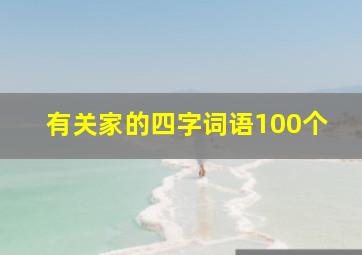 有关家的四字词语100个